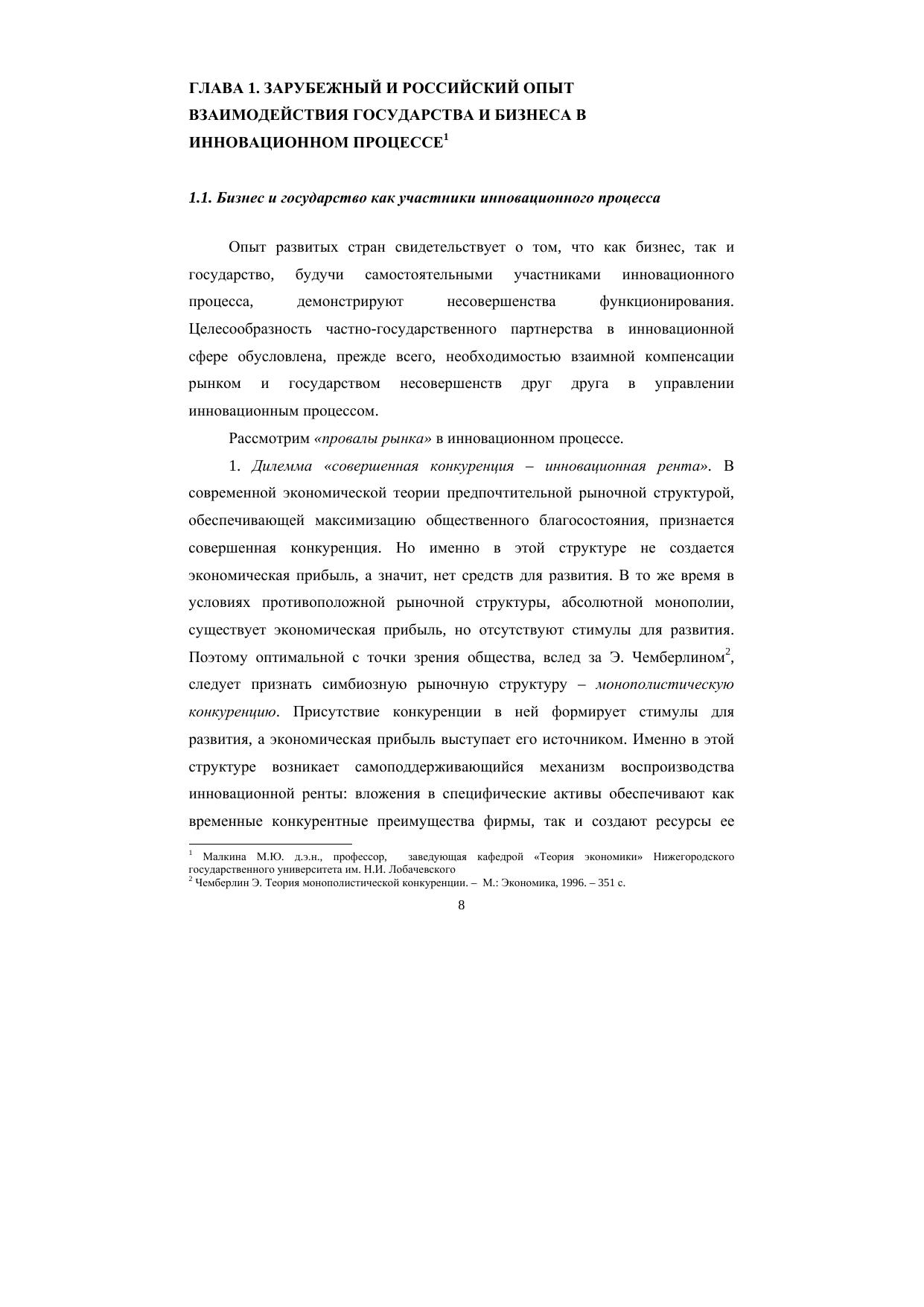 ГЛАВА 1. ЗАРУБЕЖНЫЙ И РОССИЙСКИЙ ОПЫТ ВЗАИМОДЕЙСТВИЯ ГОСУДАРСТВА И БИЗНЕСА В ИННОВАЦИОННОМ ПРОЦЕССЕ$^1$

1.1. Бизнес и государство как участники инновационного процесса

Опыт развитых стран свидетельствует о том, что как бизнес, так и государство, будучи самостоятельными участниками инновационного процесса, демонстрируют несовершенства функционирования. Целесообразность частно-государственного партнерства в инновационной сфере обусловлена, прежде всего, необходимостью взаимной компенсации рынком и государством несовершенств друг друга в управлении инновационным процессом.

Рассмотрим «провалы рынка» в инновационном процессе.

1. Дилемма «совершенная конкуренция – инновационная рента». В современной экономической теории предпочтительной рыночной структурой, обеспечивающей максимизацию общественного благосостояния, признается совершенная конкуренция. Но именно в этой структуре не создается экономическая прибыль, а значит, нет средств для развития. В то же время в условиях противоположной рыночной структуры, абсолютной монополии, существует экономическая прибыль, но отсутствуют стимулы для развития. Поэтому оптимальной с точки зрения общества, вслед за Э. Чемберлином$^2$, следует признать симбиозную рыночную структуру – монополистическую конкуренцию. Присутствие конкуренции в ней формирует стимулы для развития, а экономическая прибыль выступает его источником. Именно в этой структуре возникает самоподдерживающийся механизм воспроизводства инновационной ренты: вложения в специфические активы обеспечивают как временные конкурентные преимущества фирмы, так и создают ресурсы ее

$^1$ Малкина М.Ю. д.э.н., профессор, заведующая кафедрой «Теория экономики» Нижегородского государственного университета им. Н.И. Лобачевского
$^2$ Чемберлин Э. Теория монополистической конкуренции. – М.: Экономика, 1996. – 351 с.

8